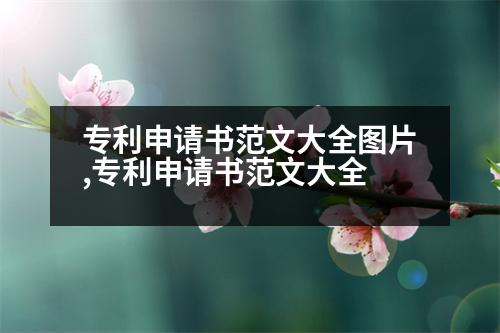 专利申请书范文大全图片,专利申请书范文大全